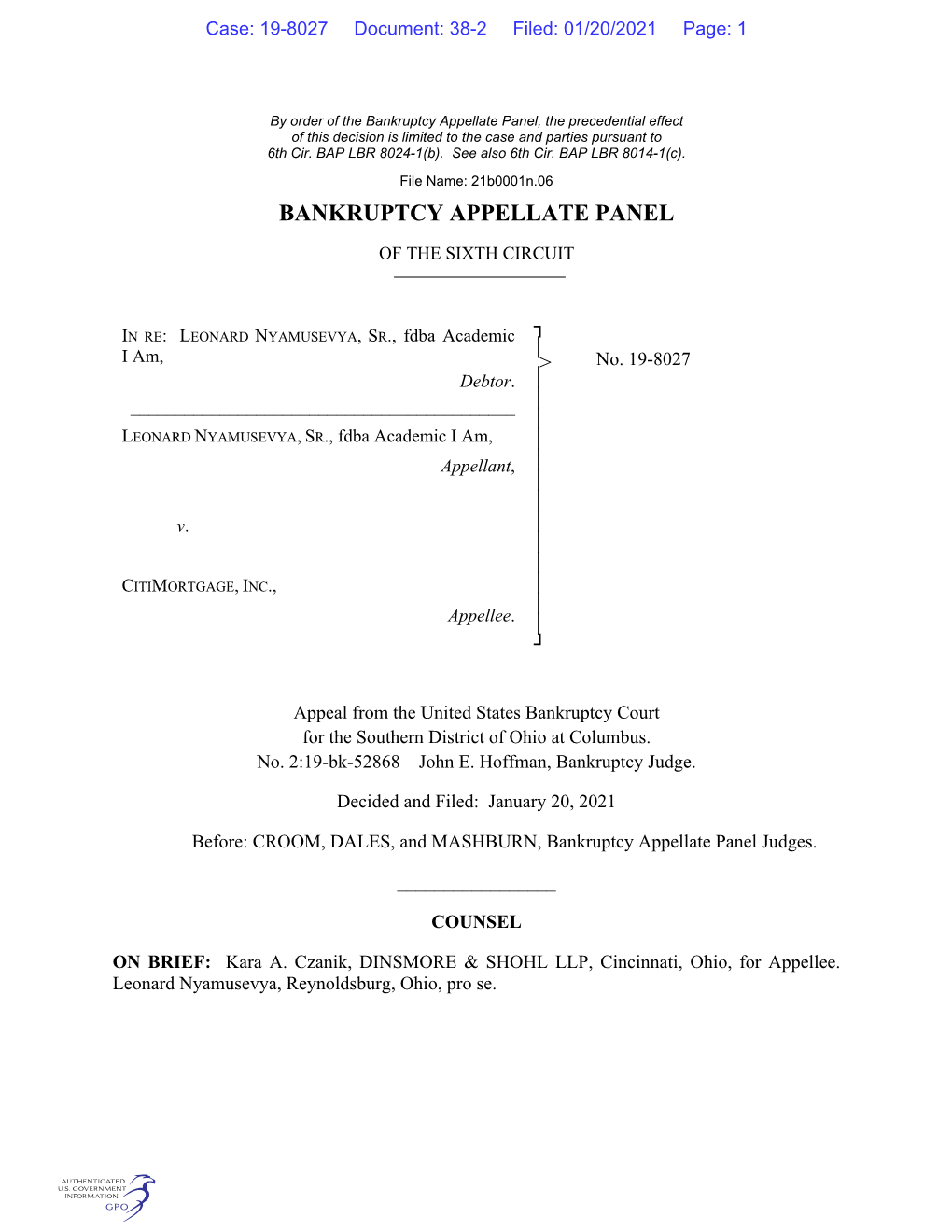 Case: 19-8027 Document: 38-2 Filed: 01/20/2021 Page: 1

By order of the Bankruptcy Appellate Panel, the precedential effect of this decision is limited to the case and parties pursuant to 6th Cir. BAP LBR 8024-1(b). See also 6th Cir. BAP LBR 8014-1(c).

File Name: 21b0001n.06

BANKRUPTCY APPELLATE PANEL

OF THE SIXTH CIRCUIT

IN RE: LEONARD NYAMUSEVYA, SR., fdba Academic I Am,

Debtor.

LEONARD NYAMUSEVYA, SR., fdba Academic I Am,

Appellant,

v.

CITIMORTGAGE, INC.,

Appellee.

No. 19-8027

Appeal from the United States Bankruptcy Court for the Southern District of Ohio at Columbus.
No. 2:19-bk-52868—John E. Hoffman, Bankruptcy Judge.

Decided and Filed: January 20, 2021

Before: CROOM, DALES, and MASHBURN, Bankruptcy Appellate Panel Judges.

COUNSEL

ON BRIEF: Kara A. Czanik, DINSMORE & SHOHL LLP, Cincinnati, Ohio, for Appellee. Leonard Nyamusevya, Reynoldsburg, Ohio, pro se.

AUTHENTICATED U.S. GOVERNMENT INFORMATION GPO